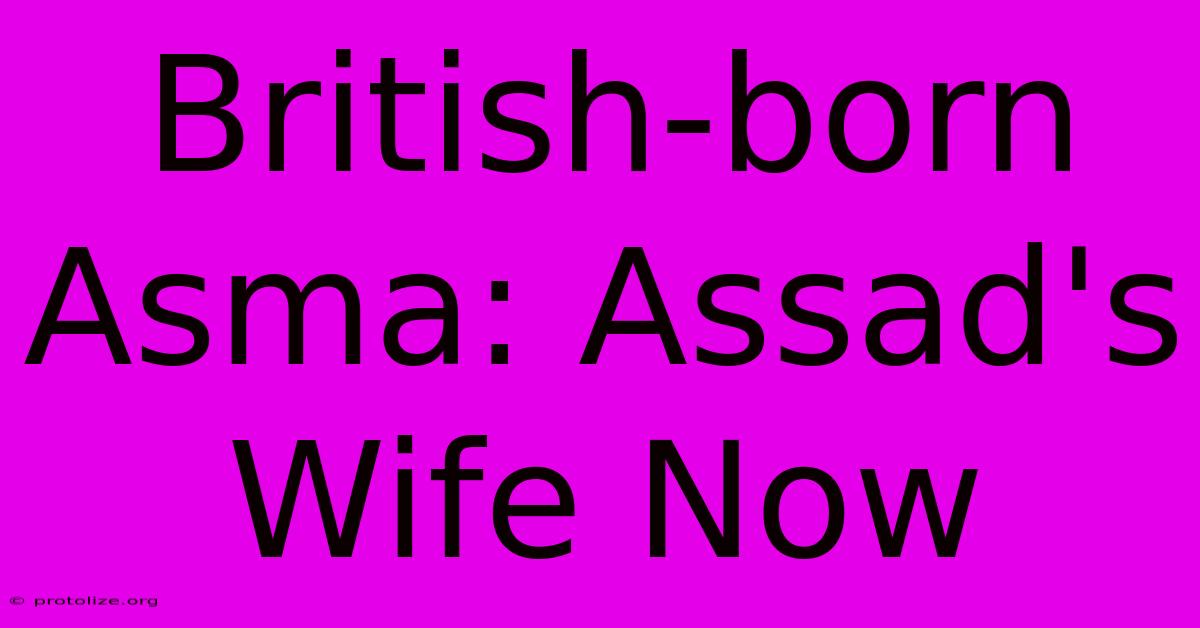 British-born Asma: Assad's Wife Now

© protolize.org